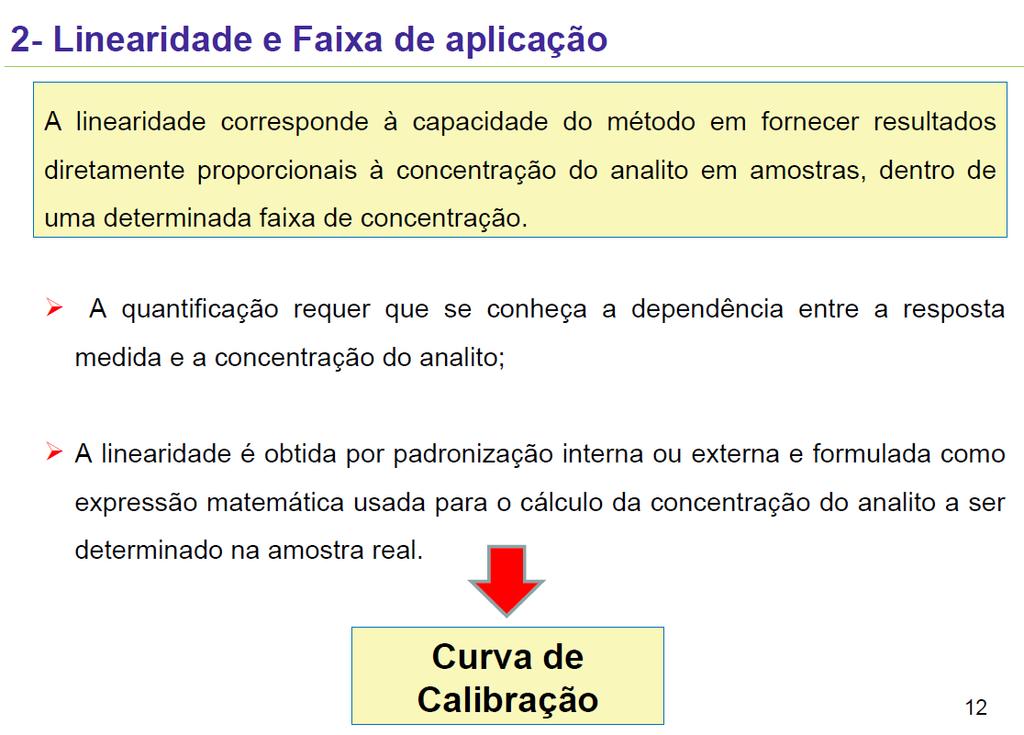 2- Linearidade e Faixa de aplicação

A linearidade corresponde à capacidade do método em fornecer resultados diretamente proporcionais à concentração do analito em amostras, dentro de uma determinada faixa de concentração.

➢ A quantificação requer que se conheça a dependência entre a resposta medida e a concentração do analito;

➢ A linearidade é obtida por padronização interna ou externa e formulada como expressão matemática usada para o cálculo da concentração do analito a ser determinado na amostra real.

Curva de Calibração

12